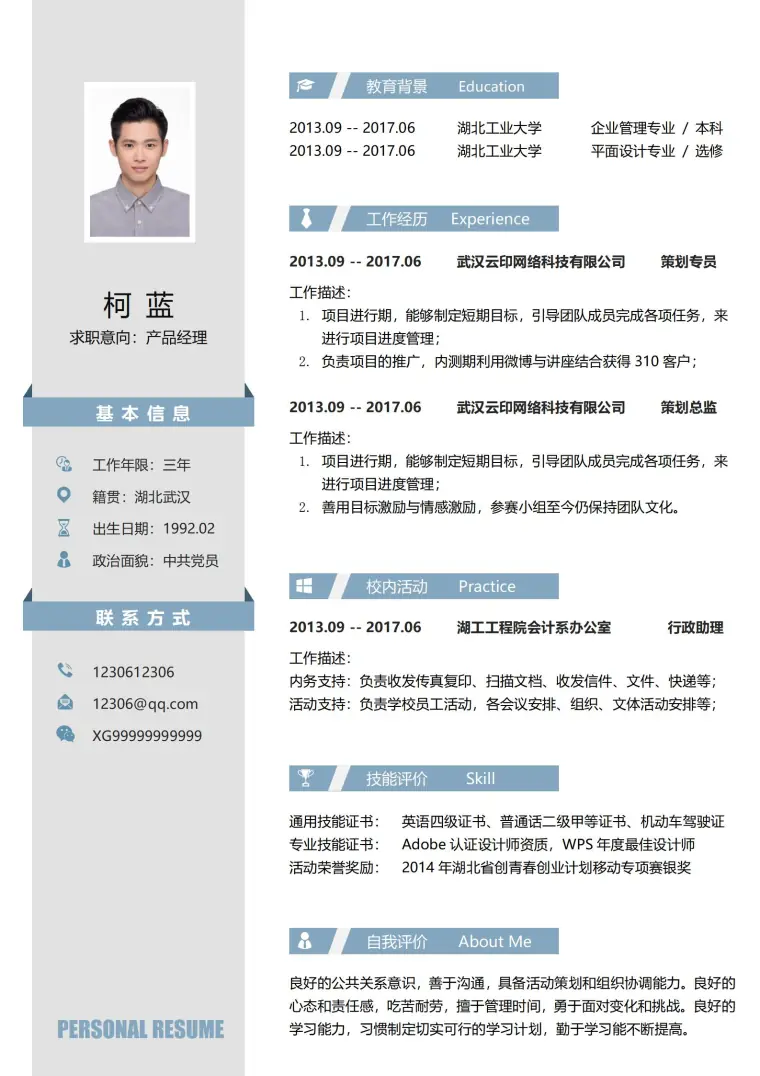 柯 蓝
求职意向：产品经理

基本信息

工作年限：三年
籍贯：湖北武汉
出生日期：1992.02
政治面貌：中共党员

联系方式

1230612306
12306@qq.com
XG99999999999

PERSONAL RESUME

教育背景 Education

2013.09 -- 2017.06 湖北工业大学 企业管理专业 / 本科
2013.09 -- 2017.06 湖北工业大学 平面设计专业 / 选修

工作经历 Experience

2013.09 -- 2017.06 武汉云印网络科技有限公司 策划专员

工作描述：
1. 项目进行期，能够制定短期目标，引导团队成员完成各项任务，来进行项目进度管理；
2. 负责项目的推广，内测期利用微博与讲座结合获得310客户；

2013.09 -- 2017.06 武汉云印网络科技有限公司 策划总监

工作描述：
1. 项目进行期，能够制定短期目标，引导团队成员完成各项任务，来进行项目进度管理；
2. 善用目标激励与情感激励，参赛小组至今仍保持团队文化。

校内活动 Practice

2013.09 -- 2017.06 湖工工程院会计系办公室 行政助理

工作描述：
内务支持：负责收发传真复印、扫描文档、收发信件、文件、快递等；
活动支持：负责学校员工活动，各会议安排、组织、文体活动安排等；

技能评价 Skill

通用技能证书： 英语四级证书、普通话二级甲等证书、机动车驾驶证
专业技能证书： Adobe认证设计师资质，WPS年度最佳设计师
活动荣誉奖励： 2014年湖北省创青春创业计划移动专项赛银奖

自我评价 About Me

良好的公共关系意识，善于沟通，具备活动策划和组织协调能力。良好的心态和责任感，吃苦耐劳，擅于管理时间，勇于面对变化和挑战。良好的学习能力，习惯制定切实可行的学习计划，勤于学习能不断提高。